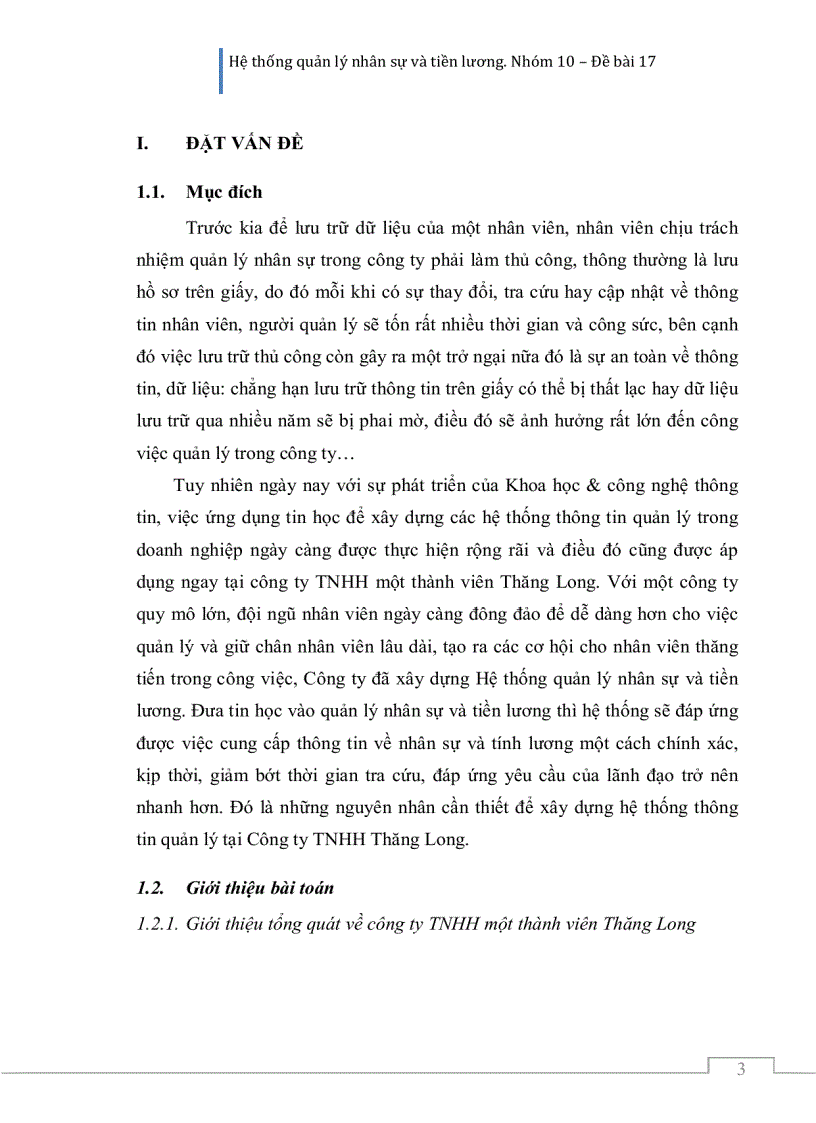 Hệ thống quản lý nhân sự và tiền lương. Nhóm 10 – Đề bài 17

I. ĐẶT VẤN ĐỀ

1.1. Mục đích

Trước kia để lưu trữ dữ liệu của một nhân viên, nhân viên chịu trách nhiệm quản lý nhân sự trong công ty phải làm thủ công, thông thường là lưu hồ sơ trên giấy, do đó mỗi khi có sự thay đổi, tra cứu hay cập nhật về thông tin nhân viên, người quản lý sẽ tốn rất nhiều thời gian và công sức, bên cạnh đó việc lưu trữ thủ công còn gây ra một trở ngại nữa đó là sự an toàn về thông tin, dữ liệu: chẳng hạn lưu trữ thông tin trên giấy có thể bị thất lạc hay dữ liệu lưu trữ qua nhiều năm sẽ bị phai mờ, điều đó sẽ ảnh hưởng rất lớn đến công việc quản lý trong công ty…

Tuy nhiên ngày nay với sự phát triển của Khoa học & công nghệ thông tin, việc ứng dụng tin học để xây dựng các hệ thống thông tin quản lý trong doanh nghiệp ngày càng được thực hiện rộng rãi và điều đó cũng được áp dụng ngay tại công ty TNHH một thành viên Thăng Long. Với một công ty quy mô lớn, đội ngũ nhân viên ngày càng đông đảo để dễ dàng hơn cho việc quản lý và giữ chân nhân viên lâu dài, tạo ra các cơ hội cho nhân viên thăng tiến trong công việc, Công ty đã xây dựng Hệ thống quản lý nhân sự và tiền lương. Đưa tin học vào quản lý nhân sự và tiền lương thì hệ thống sẽ đáp ứng được việc cung cấp thông tin về nhân sự và tính lương một cách chính xác, kịp thời, giảm bớt thời gian tra cứu, đáp ứng yêu cầu của lãnh đạo trở nên nhanh hơn. Đó là những nguyên nhân cần thiết để xây dựng hệ thống thông tin quản lý tại Công ty TNHH Thăng Long.

1.2. Giới thiệu bài toán

1.2.1. Giới thiệu tổng quát về công ty TNHH một thành viên Thăng Long

3